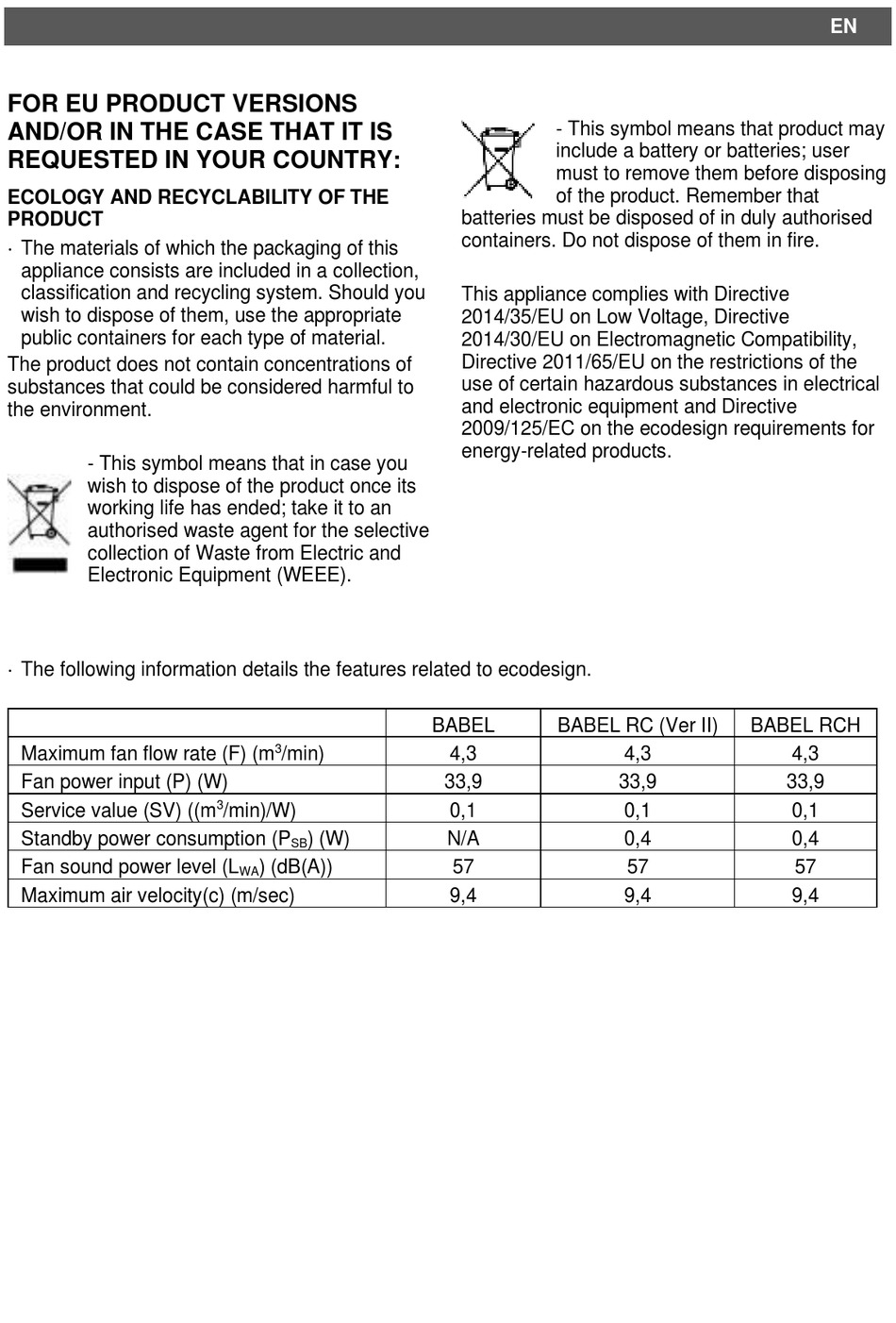 EN

FOR EU PRODUCT VERSIONS AND/OR IN THE CASE THAT IT IS REQUESTED IN YOUR COUNTRY:

ECOLOGY AND RECYCLABILITY OF THE PRODUCT

· The materials of which the packaging of this appliance consists are included in a collection, classification and recycling system. Should you wish to dispose of them, use the appropriate public containers for each type of material.

The product does not contain concentrations of substances that could be considered harmful to the environment.

- This symbol means that in case you wish to dispose of the product once its working life has ended; take it to an authorised waste agent for the selective collection of Waste from Electric and Electronic Equipment (WEEE).

- This symbol means that product may include a battery or batteries; user must to remove them before disposing of the product. Remember that batteries must be disposed of in duly authorised containers. Do not dispose of them in fire.

This appliance complies with Directive 2014/35/EU on Low Voltage, Directive 2014/30/EU on Electromagnetic Compatibility, Directive 2011/65/EU on the restrictions of the use of certain hazardous substances in electrical and electronic equipment and Directive 2009/125/EC on the ecodesign requirements for energy-related products.

· The following information details the features related to ecodesign.

| | BABEL | BABEL RC (Ver II) | BABEL RCH |
|---|---|---|---|
| Maximum fan flow rate (F) ($m^3$/min) | 4,3 | 4,3 | 4,3 |
| Fan power input (P) (W) | 33,9 | 33,9 | 33,9 |
| Service value (SV) (($m^3$/min)/W) | 0,1 | 0,1 | 0,1 |
| Standby power consumption ($P_{SB}$) (W) | N/A | 0,4 | 0,4 |
| Fan sound power level ($L_{WA}$) (dB(A)) | 57 | 57 | 57 |
| Maximum air velocity(c) (m/sec) | 9,4 | 9,4 | 9,4 |